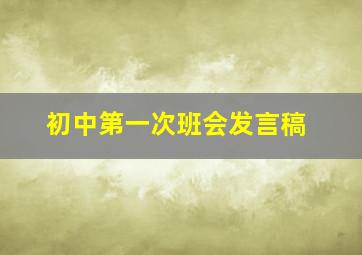 初中第一次班会发言稿